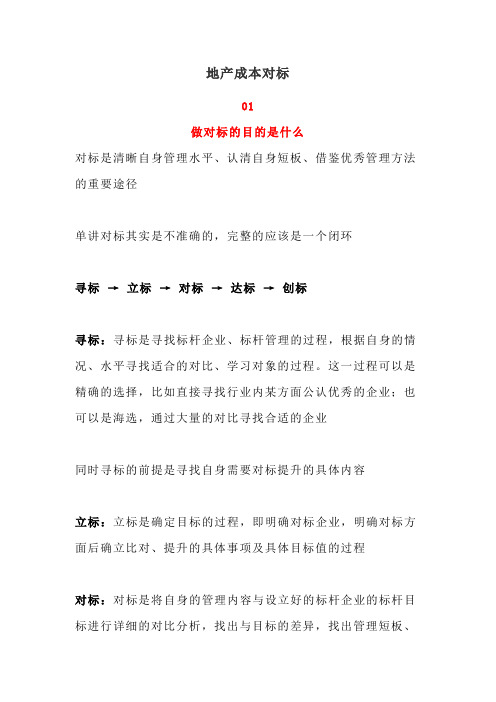 地产成本对标

01

做对标的目的是什么

对标是清晰自身管理水平、认清自身短板、借鉴优秀管理方法的重要途径

单讲对标其实是不准确的，完整的应该是一个闭环

寻标 → 立标 → 对标 → 达标 → 创标

寻标：寻标是寻找标杆企业、标杆管理的过程，根据自身的情况、水平寻找适合的对比、学习对象的过程。这一过程可以是精确的选择，比如直接寻找行业内某方面公认优秀的企业；也可以是海选，通过大量的对比寻找合适的企业

同时寻标的前提是寻找自身需要对标提升的具体内容

立标：立标是确定目标的过程，即明确对标企业，明确对标方面后确立比对、提升的具体事项及具体目标值的过程

对标：对标是将自身的管理内容与设立好的标杆企业的标杆目标进行详细的对比分析，找出与目标的差异，找出管理短板、